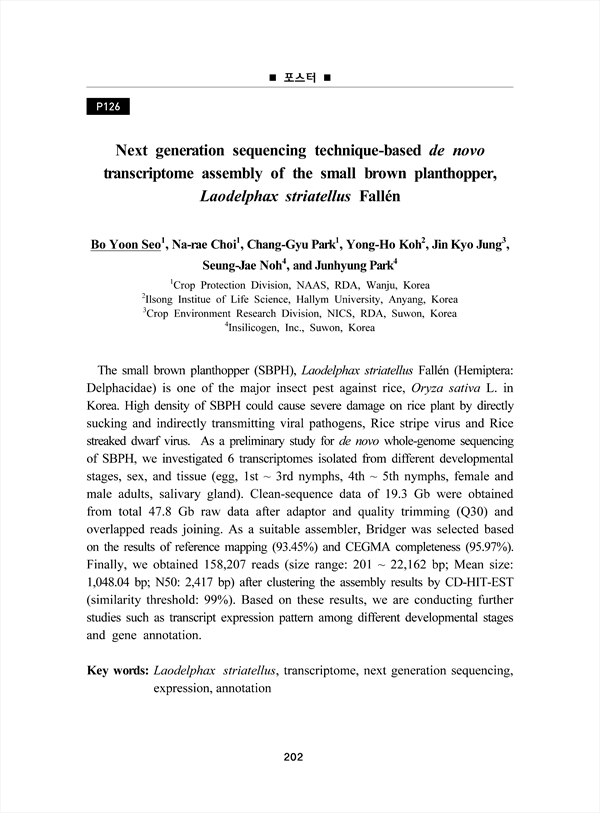 ■ 포스터 ■

P126

Next generation sequencing technique-based de novo transcriptome assembly of the small brown planthopper, Laodelphax striatellus Fallén

Bo Yoon Seo$^1$, Na-rae Choi$^1$, Chang-Gyu Park$^1$, Yong-Ho Koh$^2$, Jin Kyo Jung$^3$, Seung-Jae Noh$^4$, and Junhyung Park$^4$

$^1$Crop Protection Division, NAAS, RDA, Wanju, Korea
$^2$Ilsong Institue of Life Science, Hallym University, Anyang, Korea
$^3$Crop Environment Research Division, NICS, RDA, Suwon, Korea
$^4$Insilicogen, Inc., Suwon, Korea

The small brown planthopper (SBPH), Laodelphax striatellus Fallén (Hemiptera: Delphacidae) is one of the major insect pest against rice, Oryza sativa L. in Korea. High density of SBPH could cause severe damage on rice plant by directly sucking and indirectly transmitting viral pathogens, Rice stripe virus and Rice streaked dwarf virus. As a preliminary study for de novo whole-genome sequencing of SBPH, we investigated 6 transcriptomes isolated from different developmental stages, sex, and tissue (egg, 1st ~ 3rd nymphs, 4th ~ 5th nymphs, female and male adults, salivary gland). Clean-sequence data of 19.3 Gb were obtained from total 47.8 Gb raw data after adaptor and quality trimming (Q30) and overlapped reads joining. As a suitable assembler, Bridger was selected based on the results of reference mapping (93.45%) and CEGMA completeness (95.97%). Finally, we obtained 158,207 reads (size range: 201 ~ 22,162 bp; Mean size: 1,048.04 bp; N50: 2,417 bp) after clustering the assembly results by CD-HIT-EST (similarity threshold: 99%). Based on these results, we are conducting further studies such as transcript expression pattern among different developmental stages and gene annotation.

Key words: Laodelphax striatellus, transcriptome, next generation sequencing, expression, annotation

202